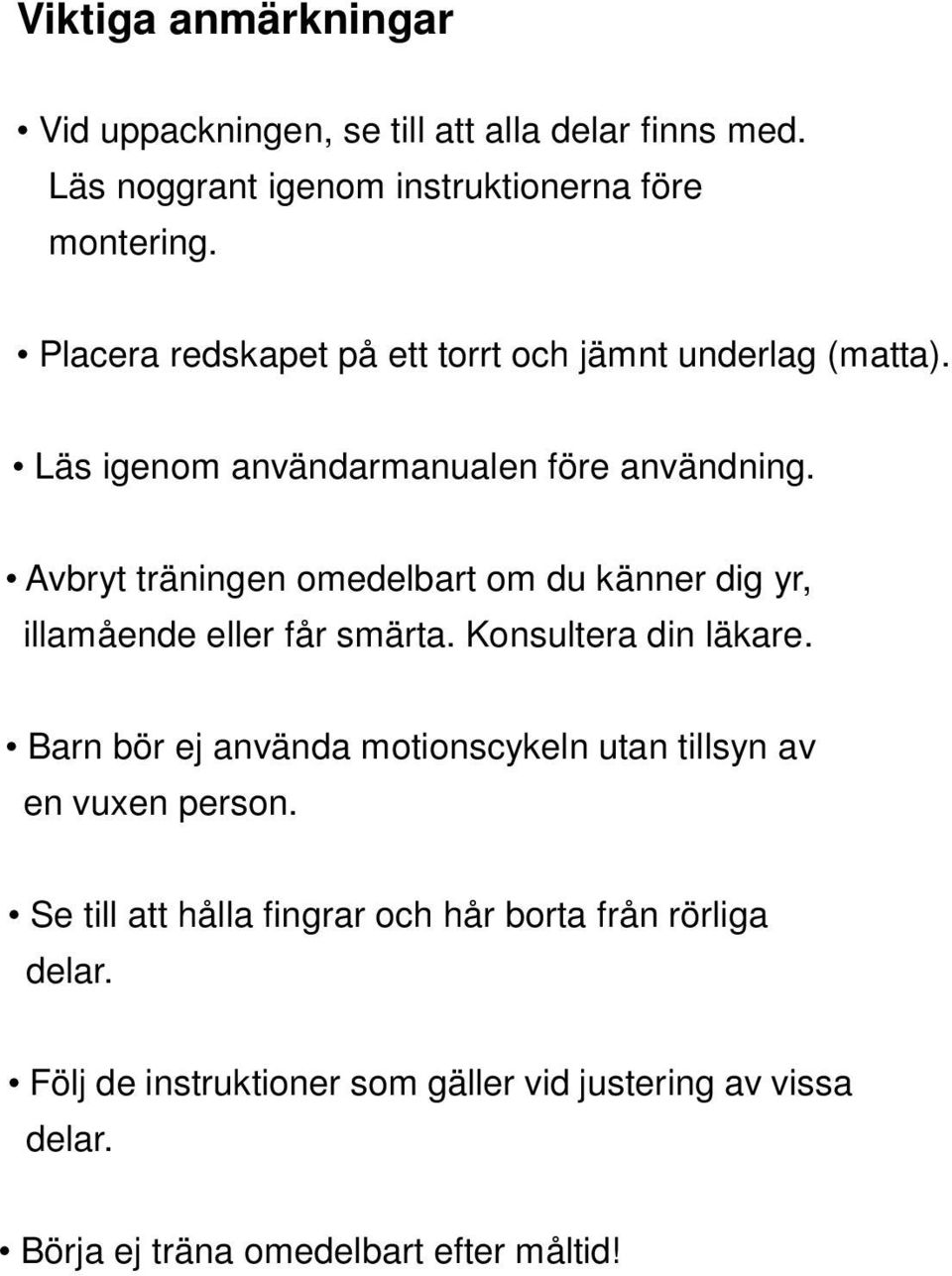 Viktiga anmärkningar

• Vid uppackningen, se till att alla delar finns med. Läs noggrant igenom instruktionerna före montering.

• Placera redskapet på ett torrt och jämnt underlag (matta).

• Läs igenom användarmanualen före användning.

• Avbryt träningen omedelbart om du känner dig yr, illamående eller får smärta. Konsultera din läkare.

• Barn bör ej använda motionscykeln utan tillsyn av en vuxen person.

• Se till att hålla fingrar och hår borta från rörliga delar.

• Följ de instruktioner som gäller vid justering av vissa delar.

• Börja ej träna omedelbart efter måltid!